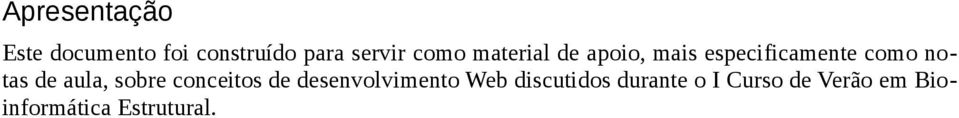 Apresentação

Este documento foi construído para servir como material de apoio, mais especificamente como notas de aula, sobre conceitos de desenvolvimento Web discutidos durante o I Curso de Verão em Bioinformática Estrutural.